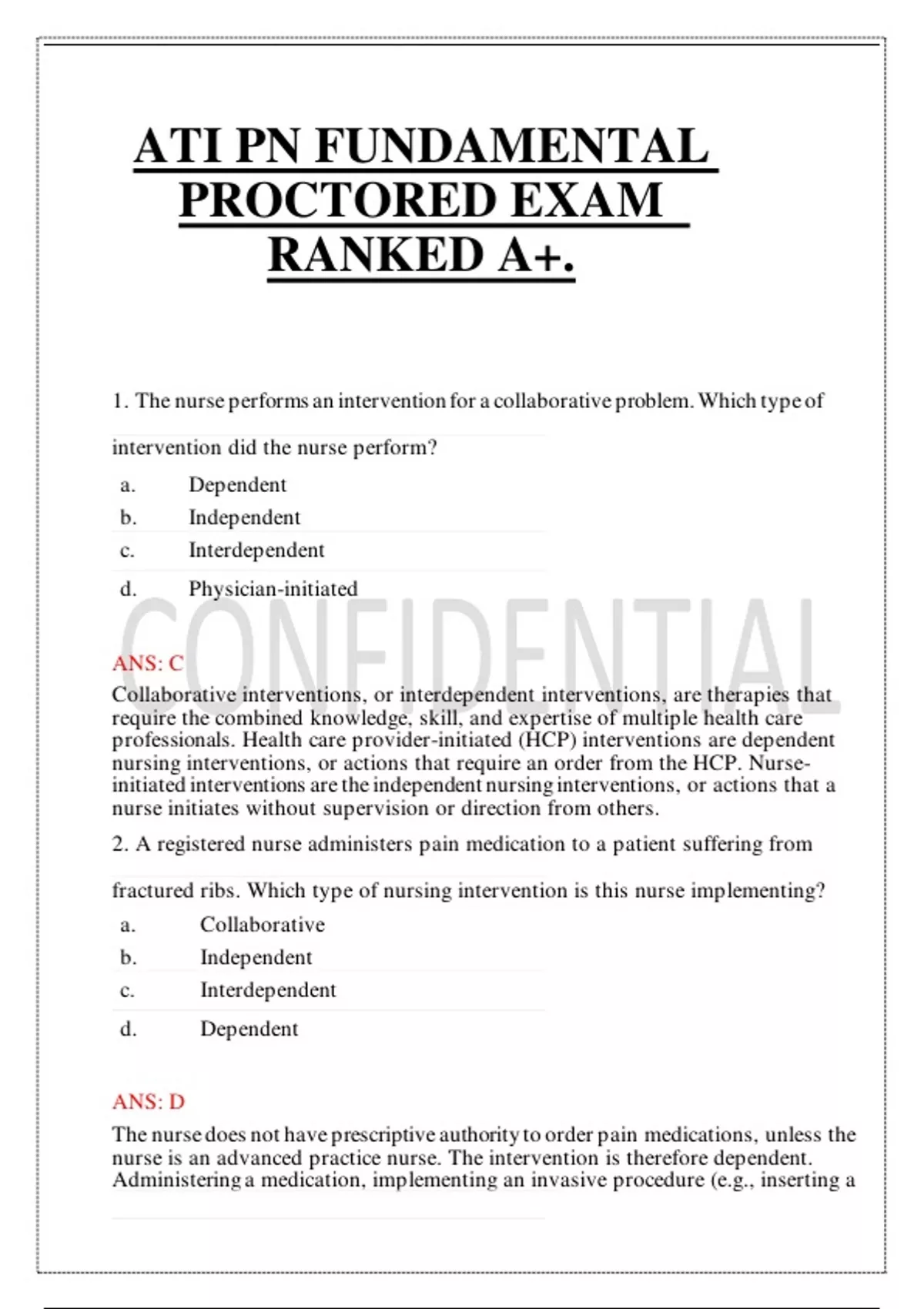 ATI PN FUNDAMENTAL PROCTORED EXAM RANKED A+.

1. The nurse performs an intervention for a collaborative problem. Which type of intervention did the nurse perform?

a. Dependent
b. Independent
c. Interdependent
d. Physician-initiated

CONFIDENTIAL

ANS: C
Collaborative interventions, or interdependent interventions, are therapies that require the combined knowledge, skill, and expertise of multiple health care professionals. Health care provider-initiated (HCP) interventions are dependent nursing interventions, or actions that require an order from the HCP. Nurse-initiated interventions are the independent nursing interventions, or actions that a nurse initiates without supervision or direction from others.

2. A registered nurse administers pain medication to a patient suffering from fractured ribs. Which type of nursing intervention is this nurse implementing?

a. Collaborative
b. Independent
c. Interdependent
d. Dependent

ANS: D
The nurse does not have prescriptive authority to order pain medications, unless the nurse is an advanced practice nurse. The intervention is therefore dependent. Administering a medication, implementing an invasive procedure (e.g., inserting a